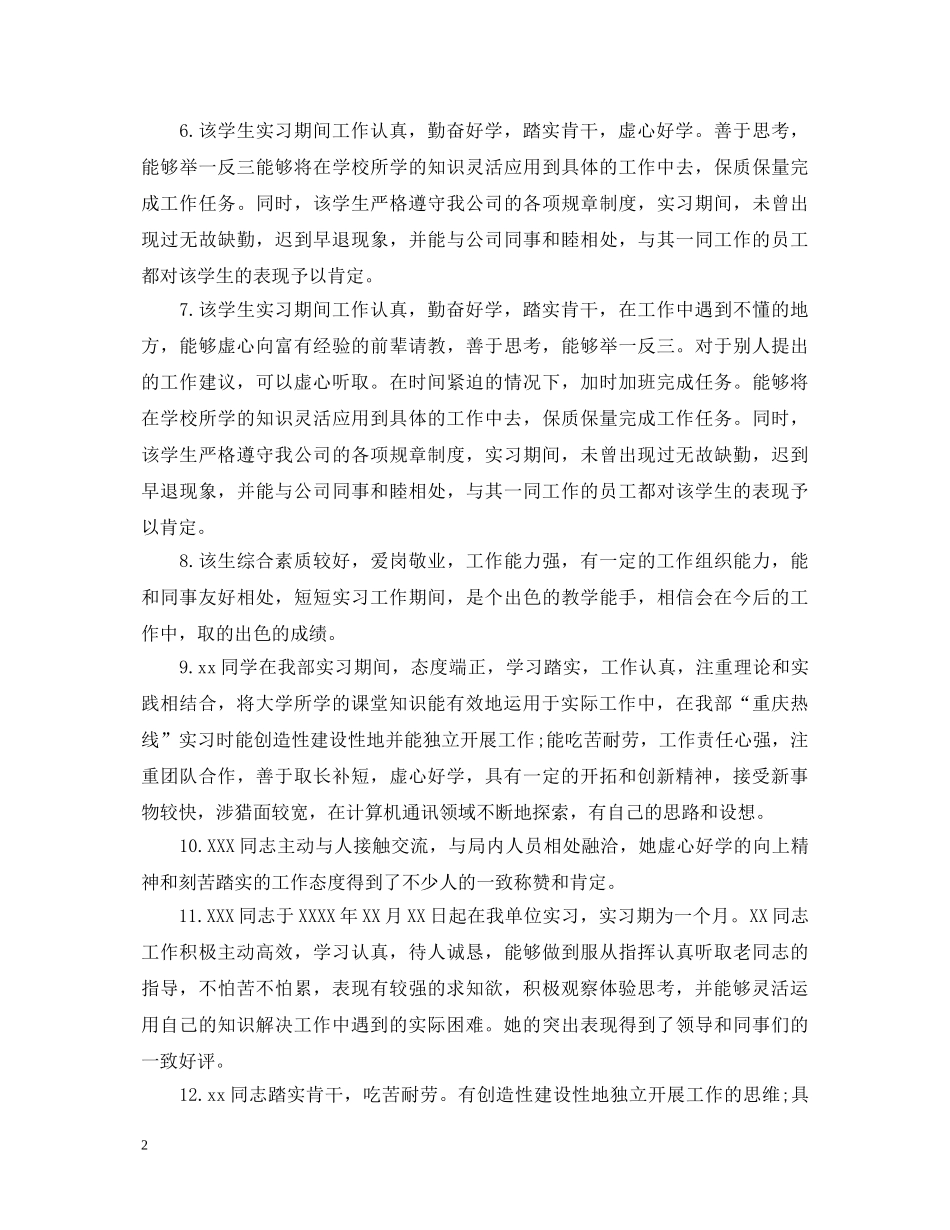 6.该学生实习期间工作认真，勤奋好学，踏实肯干，虚心好学。善于思考，能够举一反三能够将在学校所学的知识灵活应用到具体的工作中去，保质保量完成工作任务。同时，该学生严格遵守我公司的各项规章制度，实习期间，未曾出现过无故缺勤，迟到早退现象，并能与公司同事和睦相处，与其一同工作的员工都对该学生的表现予以肯定。

7.该学生实习期间工作认真，勤奋好学，踏实肯干，在工作中遇到不懂的地方，能够虚心向富有经验的前辈请教，善于思考，能够举一反三。对于别人提出的工作建议，可以虚心听取。在时间紧迫的情况下，加时加班完成任务。能够将在学校所学的知识灵活应用到具体的工作中去，保质保量完成工作任务。同时，该学生严格遵守我公司的各项规章制度，实习期间，未曾出现过无故缺勤，迟到早退现象，并能与公司同事和睦相处，与其一同工作的员工都对该学生的表现予以肯定。

8.该生综合素质较好，爱岗敬业，工作能力强，有一定的工作组织能力，能和同事友好相处，短短实习工作期间，是个出色的教学能手，相信会在今后的工作中，取的出色的成绩。

9.xx同学在我部实习期间，态度端正，学习踏实，工作认真，注重理论和实践相结合，将大学所学的课堂知识能有效地运用于实际工作中，在我部“重庆热线”实习时能创造性建设性地并能独立开展工作;能吃苦耐劳，工作责任心强，注重团队合作，善于取长补短，虚心好学，具有一定的开拓和创新精神，接受新事物较快，涉猎面较宽，在计算机通讯领域不断地探索，有自己的思路和设想。

10.XXX同志主动与人接触交流，与局内人员相处融洽，她虚心好学的向上精神和刻苦踏实的工作态度得到了不少人的一致称赞和肯定。

11.XXX同志于XXXX年XX月XX日起在我单位实习，实习期为一个月。XX同志工作积极主动高效，学习认真，待人诚恳，能够做到服从指挥认真听取老同志的指导，不怕苦不怕累，表现有较强的求知欲，积极观察体验思考，并能够灵活运用自己的知识解决工作中遇到的实际困难。她的突出表现得到了领导和同事们的一致好评。

12.xx同志踏实肯干，吃苦耐劳。有创造性建设性地独立开展工作的思维;具

2